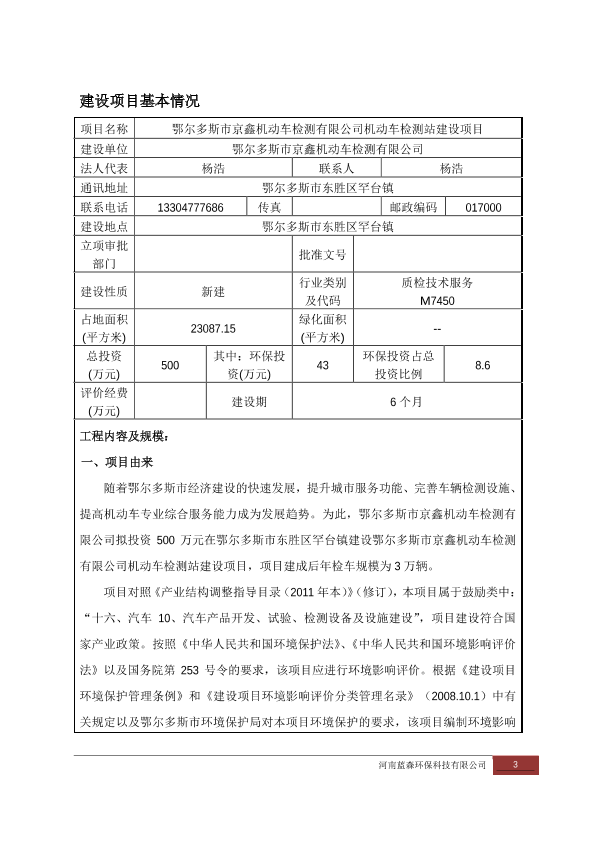 建设项目基本情况

| 项目名称 | 鄂尔多斯市京鑫机动车检测有限公司机动车检测站建设项目 | | | | |
|---|---|---|---|---|---|
| 建设单位 | 鄂尔多斯市京鑫机动车检测有限公司 | | | | |
| 法人代表 | 杨浩 | | 联系人 | 杨浩 | |
| 通讯地址 | 鄂尔多斯市东胜区罕台镇 | | | | |
| 联系电话 | 13304777686 | 传真 | | 邮政编码 | 017000 |
| 建设地点 | 鄂尔多斯市东胜区罕台镇 | | | | |
| 立项审批部门 | | | 批准文号 | | |
| 建设性质 | 新建 | | 行业类别及代码 | 质检技术服务 M7450 | |
| 占地面积(平方米) | 23087.15 | | 绿化面积(平方米) | -- | |
| 总投资(万元) | 500 | 其中：环保投资(万元) | 43 | 环保投资占总投资比例 | 8.6 |
| 评价经费(万元) | | 建设期 | 6 个月 | | |

工程内容及规模：

一、项目由来

随着鄂尔多斯市经济建设的快速发展，提升城市服务功能、完善车辆检测设施、提高机动车专业综合服务能力成为发展趋势。为此，鄂尔多斯市京鑫机动车检测有限公司拟投资 500 万元在鄂尔多斯市东胜区罕台镇建设鄂尔多斯市京鑫机动车检测有限公司机动车检测站建设项目，项目建成后年检车规模为 3 万辆。

项目对照《产业结构调整指导目录（2011 年本）》(修订)，本项目属于鼓励类中：“十六、汽车 10、汽车产品开发、试验、检测设备及设施建设”，项目建设符合国家产业政策。按照《中华人民共和国环境保护法》、《中华人民共和国环境影响评价法》以及国务院第 253 号令的要求，该项目应进行环境影响评价。根据《建设项目环境保护管理条例》和《建设项目环境影响评价分类管理名录》（2008.10.1）中有关规定以及鄂尔多斯市环境保护局对本项目环境保护的要求，该项目编制环境影响

河南蓝森环保科技有限公司 3